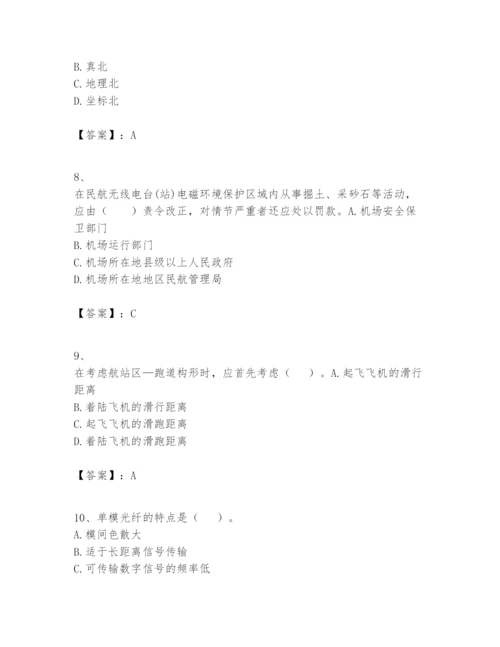 B. 真北
C. 地理北
D. 坐标北

【答案】：A

8、
在民航无线电台(站)电磁环境保护区域内从事掘土、采砂石等活动，应由（　　）责令改正，对情节严重者还应处以罚款。A. 机场安全保卫部门
B. 机场运行部门
C. 机场所在地县级以上人民政府
D. 机场所在地地区民航管理局

【答案】：C

9、
在考虑航站区—跑道构形时，应首先考虑（　　）。A. 起飞飞机的滑行距离
B. 着陆飞机的滑行距离
C. 起飞飞机的滑跑距离
D. 着陆飞机的滑跑距离

【答案】：A

10、单模光纤的特点是（　　）。
A. 模间色散大
B. 适于长距离信号传输
C. 可传输数字信号的频率低